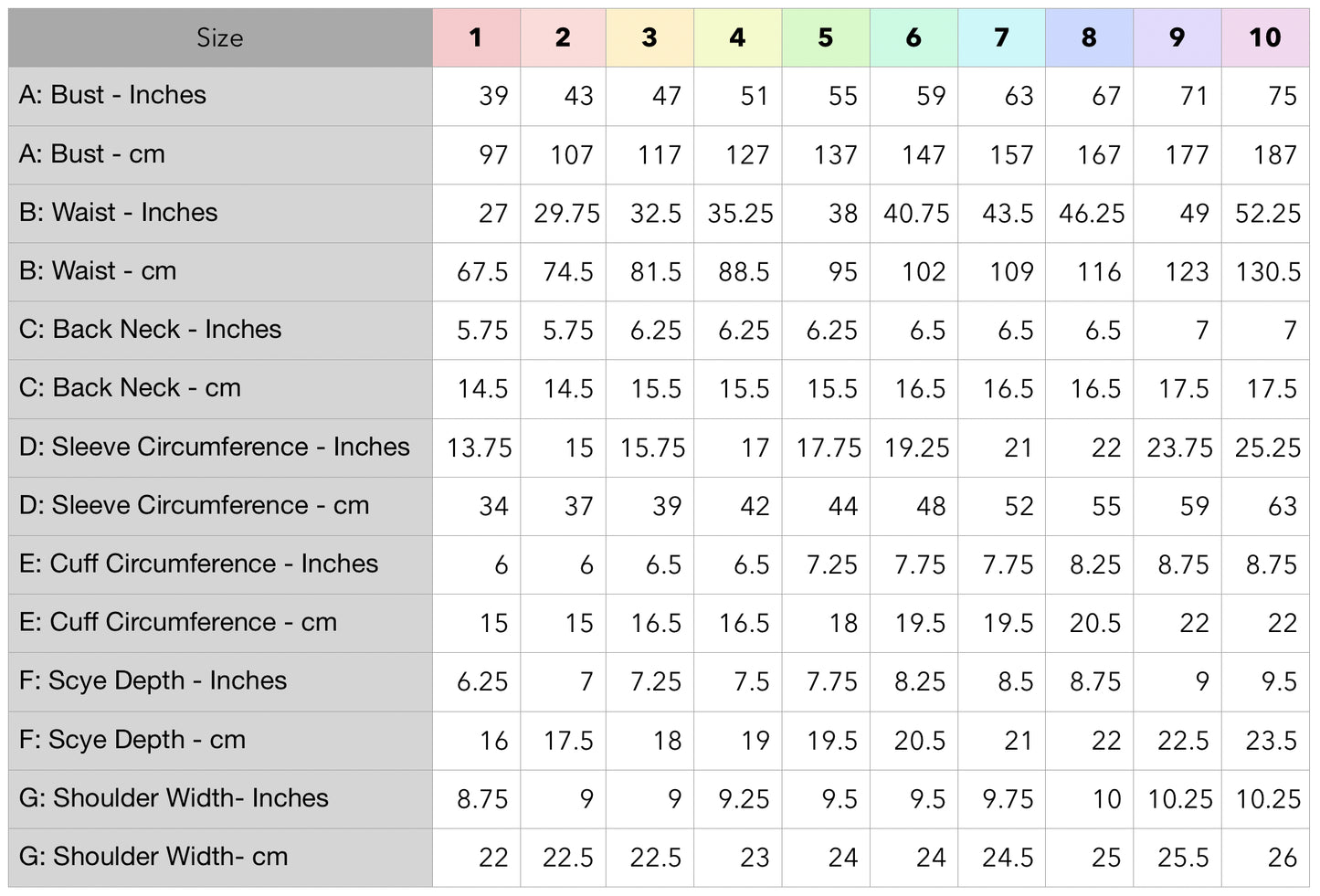 | Size | 1 | 2 | 3 | 4 | 5 | 6 | 7 | 8 | 9 | 10 |
|---|---|---|---|---|---|---|---|---|---|---|
| A: Bust - Inches | 39 | 43 | 47 | 51 | 55 | 59 | 63 | 67 | 71 | 75 |
| A: Bust - cm | 97 | 107 | 117 | 127 | 137 | 147 | 157 | 167 | 177 | 187 |
| B: Waist - Inches | 27 | 29.75 | 32.5 | 35.25 | 38 | 40.75 | 43.5 | 46.25 | 49 | 52.25 |
| B: Waist - cm | 67.5 | 74.5 | 81.5 | 88.5 | 95 | 102 | 109 | 116 | 123 | 130.5 |
| C: Back Neck - Inches | 5.75 | 5.75 | 6.25 | 6.25 | 6.25 | 6.5 | 6.5 | 6.5 | 7 | 7 |
| C: Back Neck - cm | 14.5 | 14.5 | 15.5 | 15.5 | 15.5 | 16.5 | 16.5 | 16.5 | 17.5 | 17.5 |
| D: Sleeve Circumference - Inches | 13.75 | 15 | 15.75 | 17 | 17.75 | 19.25 | 21 | 22 | 23.75 | 25.25 |
| D: Sleeve Circumference - cm | 34 | 37 | 39 | 42 | 44 | 48 | 52 | 55 | 59 | 63 |
| E: Cuff Circumference - Inches | 6 | 6 | 6.5 | 6.5 | 7.25 | 7.75 | 7.75 | 8.25 | 8.75 | 8.75 |
| E: Cuff Circumference - cm | 15 | 15 | 16.5 | 16.5 | 18 | 19.5 | 19.5 | 20.5 | 22 | 22 |
| F: Scye Depth - Inches | 6.25 | 7 | 7.25 | 7.5 | 7.75 | 8.25 | 8.5 | 8.75 | 9 | 9.5 |
| F: Scye Depth - cm | 16 | 17.5 | 18 | 19 | 19.5 | 20.5 | 21 | 22 | 22.5 | 23.5 |
| G: Shoulder Width- Inches | 8.75 | 9 | 9 | 9.25 | 9.5 | 9.5 | 9.75 | 10 | 10.25 | 10.25 |
| G: Shoulder Width- cm | 22 | 22.5 | 22.5 | 23 | 24 | 24 | 24.5 | 25 | 25.5 | 26 |